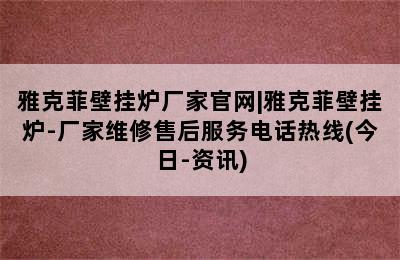 雅克菲壁挂炉厂家官网|雅克菲壁挂炉-厂家维修售后服务电话热线(今日-资讯)